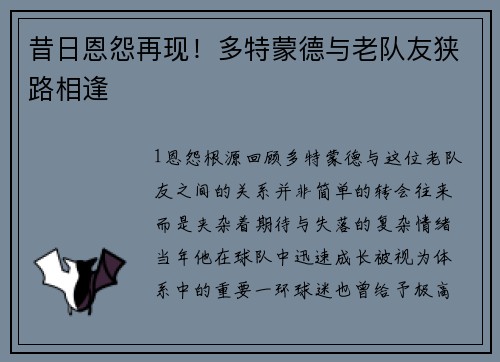 昔日恩怨再现！多特蒙德与老队友狭路相逢

1恩怨根源回顾多特蒙德与这位老队友之间的关系并非简单的转会往来而是夹杂着期待与失落的复杂情绪当年他在球队中迅速成长被视为体系中的重要一环球迷也曾给予极高